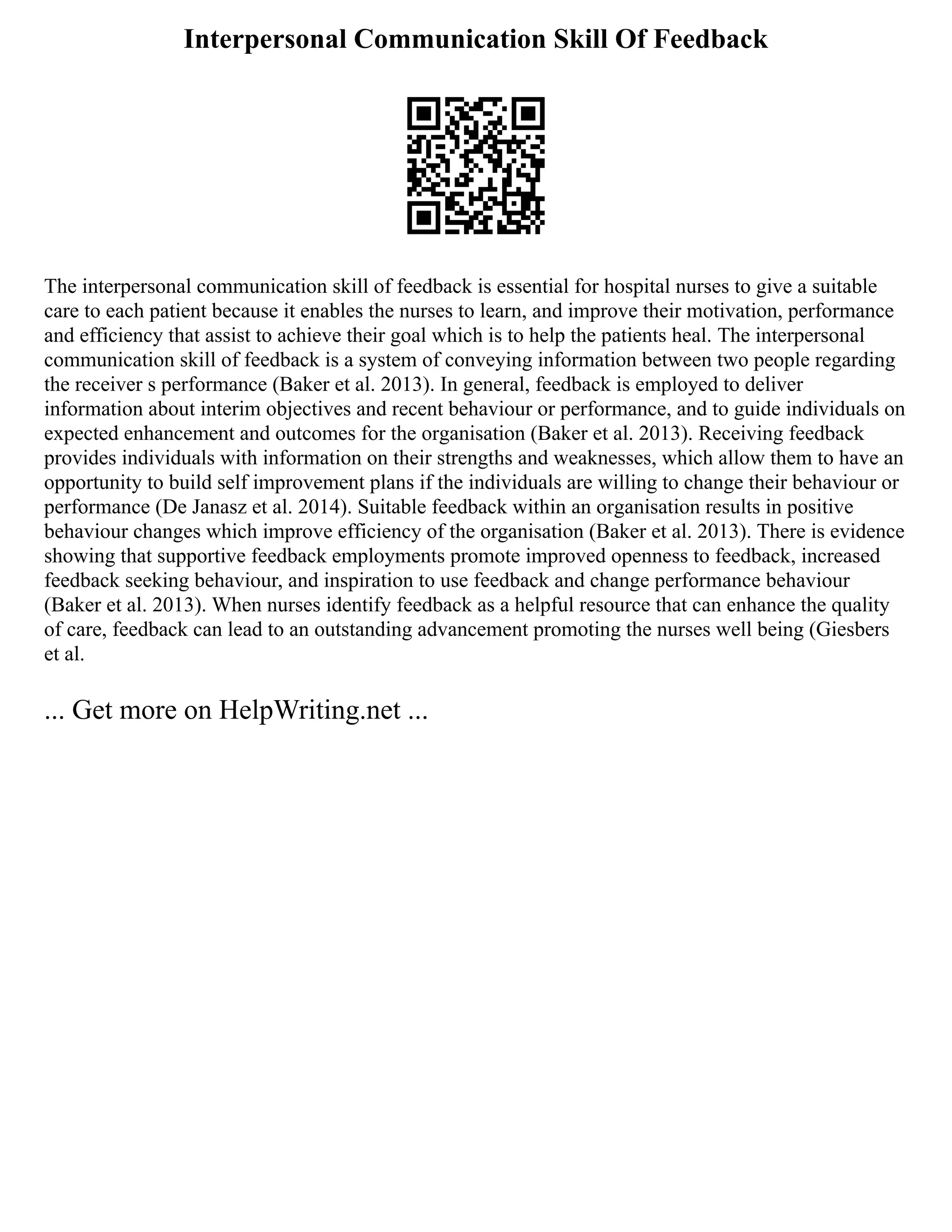 Interpersonal Communication Skill Of Feedback

The interpersonal communication skill of feedback is essential for hospital nurses to give a suitable care to each patient because it enables the nurses to learn, and improve their motivation, performance and efficiency that assist to achieve their goal which is to help the patients heal. The interpersonal communication skill of feedback is a system of conveying information between two people regarding the receiver s performance (Baker et al. 2013). In general, feedback is employed to deliver information about interim objectives and recent behaviour or performance, and to guide individuals on expected enhancement and outcomes for the organisation (Baker et al. 2013). Receiving feedback provides individuals with information on their strengths and weaknesses, which allow them to have an opportunity to build self improvement plans if the individuals are willing to change their behaviour or performance (De Janasz et al. 2014). Suitable feedback within an organisation results in positive behaviour changes which improve efficiency of the organisation (Baker et al. 2013). There is evidence showing that supportive feedback employments promote improved openness to feedback, increased feedback seeking behaviour, and inspiration to use feedback and change performance behaviour (Baker et al. 2013). When nurses identify feedback as a helpful resource that can enhance the quality of care, feedback can lead to an outstanding advancement promoting the nurses well being (Giesbers et al.

... Get more on HelpWriting.net ...